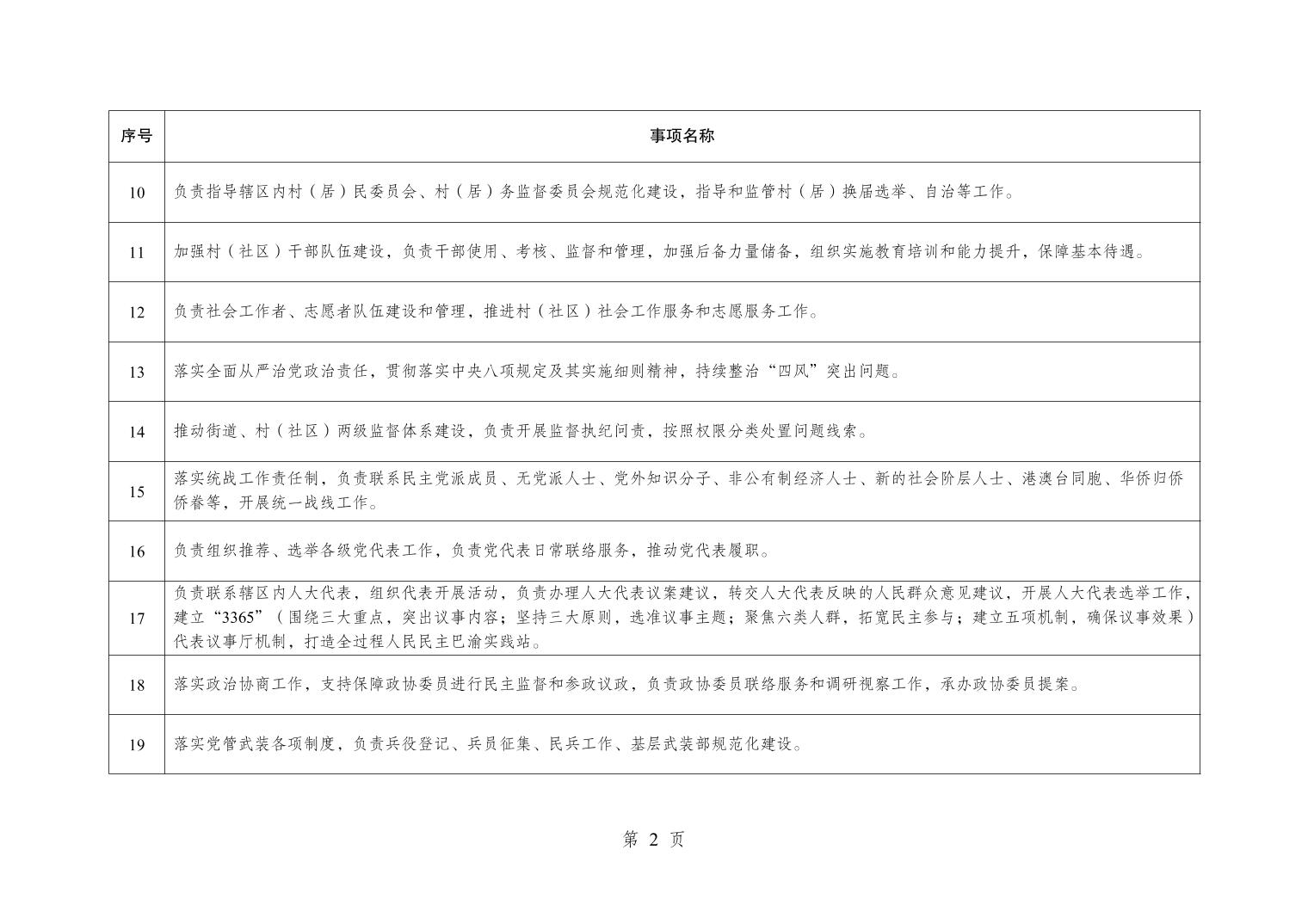 | 序号 | 事项名称 |
|---|---|
| 10 | 负责指导辖区内村（居）民委员会、村（居）务监督委员会规范化建设，指导和监管村（居）换届选举、自治等工作。 |
| 11 | 加强村（社区）干部队伍建设，负责干部使用、考核、监督和管理，加强后备力量储备，组织实施教育培训和能力提升，保障基本待遇。 |
| 12 | 负责社会工作者、志愿者队伍建设和管理，推进村（社区）社会工作服务和志愿服务工作。 |
| 13 | 落实全面从严治党政治责任，贯彻落实中央八项规定及其实施细则精神，持续整治“四风”突出问题。 |
| 14 | 推动街道、村（社区）两级监督体系建设，负责开展监督执纪问责，按照权限分类处置问题线索。 |
| 15 | 落实统战工作责任制，负责联系民主党派成员、无党派人士、党外知识分子、非公有制经济人士、新的社会阶层人士、港澳台同胞、华侨归侨侨眷等，开展统一战线工作。 |
| 16 | 负责组织推荐、选举各级党代表工作，负责党代表日常联络服务，推动党代表履职。 |
| 17 | 负责联系辖区内人大代表，组织代表开展活动，负责办理人大代表议案建议，转交人大代表反映的人民群众意见建议，开展人大代表选举工作，建立“3365”（围绕三大重点，突出议事内容；坚持三大原则，选准议事主题；聚焦六类人群，拓宽民主参与；建立五项机制，确保议事效果）代表议事厅机制，打造全过程人民民主巴渝实践站。 |
| 18 | 落实政治协商工作，支持保障政协委员进行民主监督和参政议政，负责政协委员联络服务和调研视察工作，承办政协委员提案。 |
| 19 | 落实党管武装各项制度，负责兵役登记、兵员征集、民兵工作、基层武装部规范化建设。 |

第 2 页